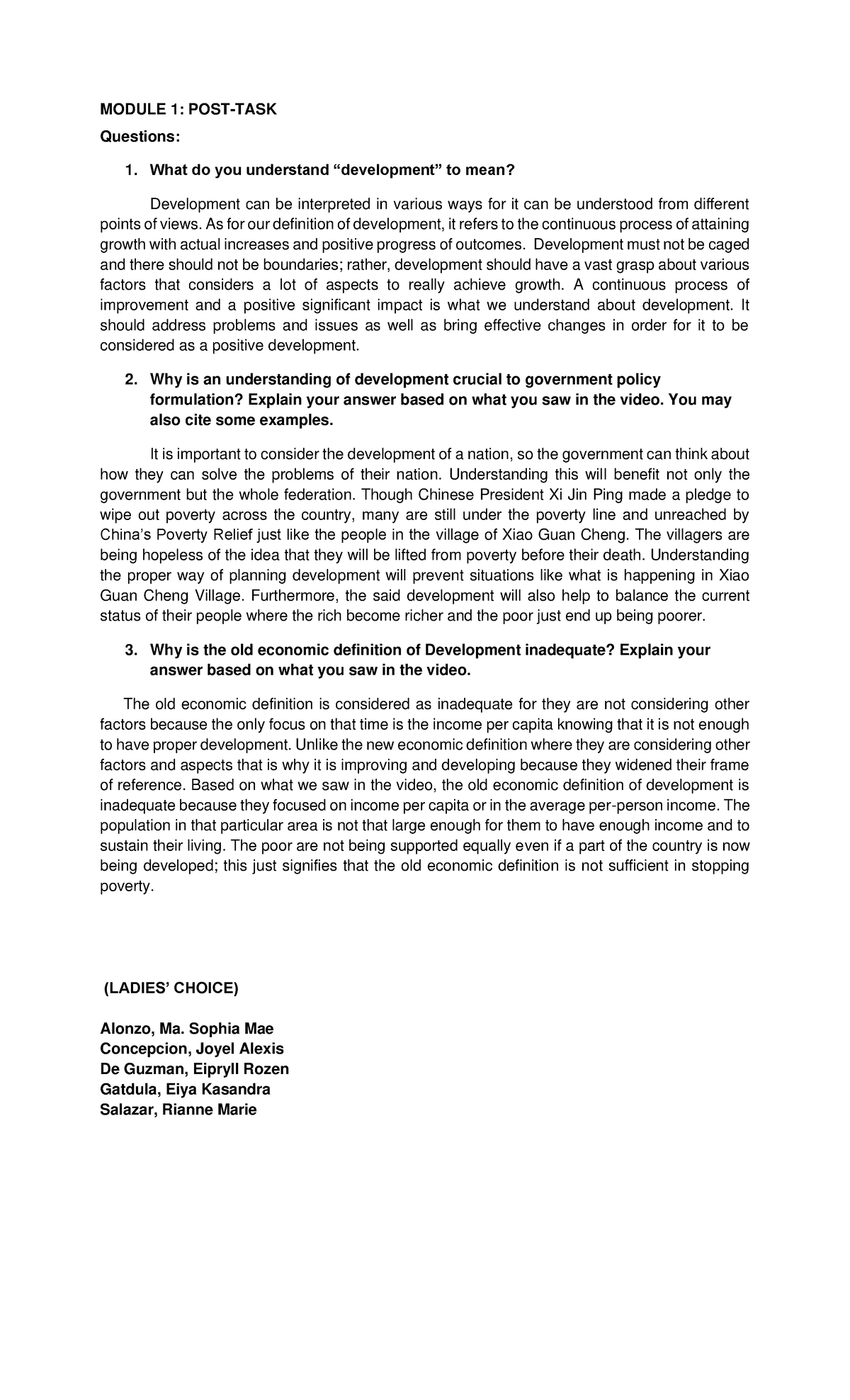 MODULE 1: POST-TASK

Questions:

1. What do you understand “development” to mean?

Development can be interpreted in various ways for it can be understood from different points of views. As for our definition of development, it refers to the continuous process of attaining growth with actual increases and positive progress of outcomes. Development must not be caged and there should not be boundaries; rather, development should have a vast grasp about various factors that considers a lot of aspects to really achieve growth. A continuous process of improvement and a positive significant impact is what we understand about development. It should address problems and issues as well as bring effective changes in order for it to be considered as a positive development.

2. Why is an understanding of development crucial to government policy formulation? Explain your answer based on what you saw in the video. You may also cite some examples.

It is important to consider the development of a nation, so the government can think about how they can solve the problems of their nation. Understanding this will benefit not only the government but the whole federation. Though Chinese President Xi Jin Ping made a pledge to wipe out poverty across the country, many are still under the poverty line and unreached by China’s Poverty Relief just like the people in the village of Xiao Guan Cheng. The villagers are being hopeless of the idea that they will be lifted from poverty before their death. Understanding the proper way of planning development will prevent situations like what is happening in Xiao Guan Cheng Village. Furthermore, the said development will also help to balance the current status of their people where the rich become richer and the poor just end up being poorer.

3. Why is the old economic definition of Development inadequate? Explain your answer based on what you saw in the video.

The old economic definition is considered as inadequate for they are not considering other factors because the only focus on that time is the income per capita knowing that it is not enough to have proper development. Unlike the new economic definition where they are considering other factors and aspects that is why it is improving and developing because they widened their frame of reference. Based on what we saw in the video, the old economic definition of development is inadequate because they focused on income per capita or in the average per-person income. The population in that particular area is not that large enough for them to have enough income and to sustain their living. The poor are not being supported equally even if a part of the country is now being developed; this just signifies that the old economic definition is not sufficient in stopping poverty.

(LADIES’ CHOICE)

Alonzo, Ma. Sophia Mae
Concepcion, Joyel Alexis
De Guzman, Eipryll Rozen
Gatdula, Eiya Kasandra
Salazar, Rianne Marie